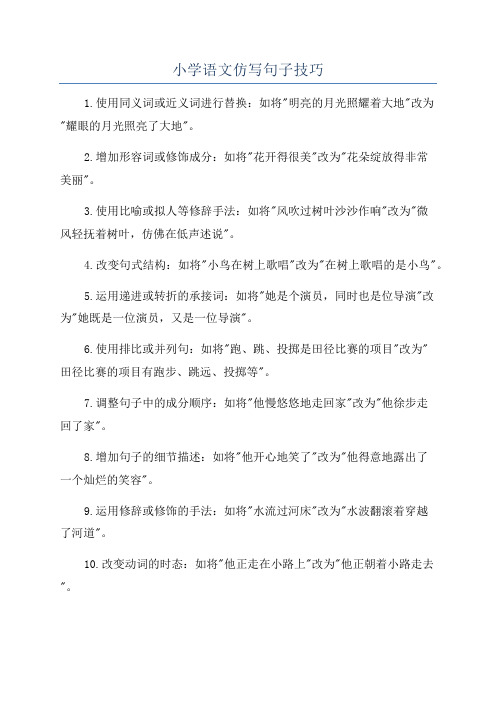 小学语文仿写句子技巧

1.使用同义词或近义词进行替换：如将"明亮的月光照耀着大地"改为"耀眼的月光照亮了大地"。

2.增加形容词或修饰成分：如将"花开得很美"改为"花朵绽放得非常美丽"。

3.使用比喻或拟人等修辞手法：如将"风吹过树叶沙沙作响"改为"微风轻抚着树叶，仿佛在低声述说"。

4.改变句式结构：如将"小鸟在树上歌唱"改为"在树上歌唱的是小鸟"。

5.运用递进或转折的承接词：如将"她是个演员，同时也是位导演"改为"她既是一位演员，又是一位导演"。

6.使用排比或并列句：如将"跑、跳、投掷是田径比赛的项目"改为"田径比赛的项目有跑步、跳远、投掷等"。

7.调整句子中的成分顺序：如将"他慢悠悠地走回家"改为"他徐步走回了家"。

8.增加句子的细节描述：如将"他开心地笑了"改为"他得意地露出了一个灿烂的笑容"。

9.运用修辞或修饰的手法：如将"水流过河床"改为"水波翻滚着穿越了河道"。

10.改变动词的时态：如将"他正走在小路上"改为"他正朝着小路走去"。